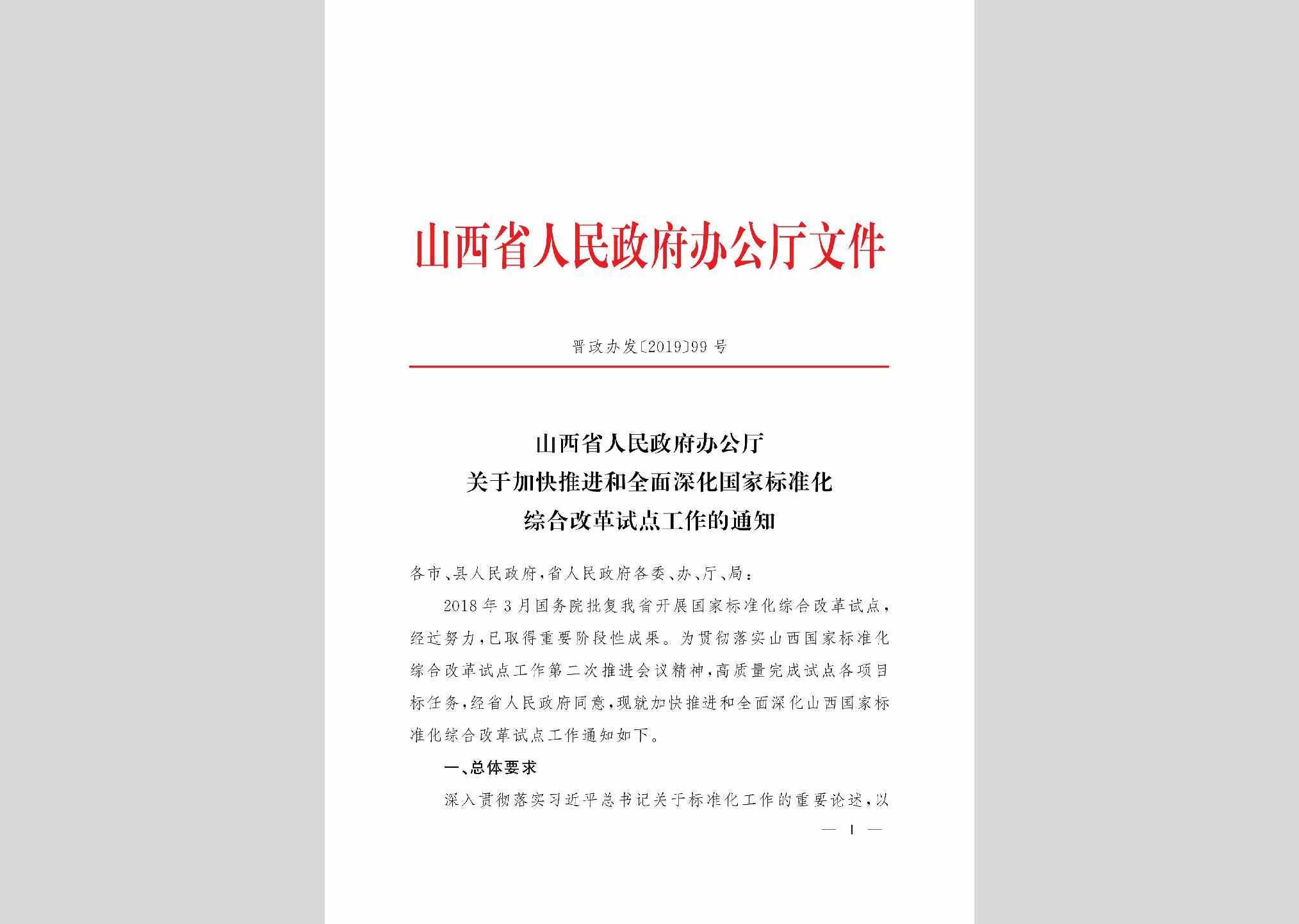 山西省人民政府办公厅文件

晋政办发〔2019〕99号

山西省人民政府办公厅
关于加快推进和全面深化国家标准化
综合改革试点工作的通知

各市、县人民政府，省人民政府各委、办、厅、局：

2018年3月国务院批复我省开展国家标准化综合改革试点，经过努力，已取得重要阶段性成果。为贯彻落实山西国家标准化综合改革试点工作第二次推进会议精神，高质量完成试点各项目标任务，经省人民政府同意，现就加快推进和全面深化山西国家标准化综合改革试点工作通知如下。

一、总体要求

深入贯彻落实习近平总书记关于标准化工作的重要论述，以

— 1 —